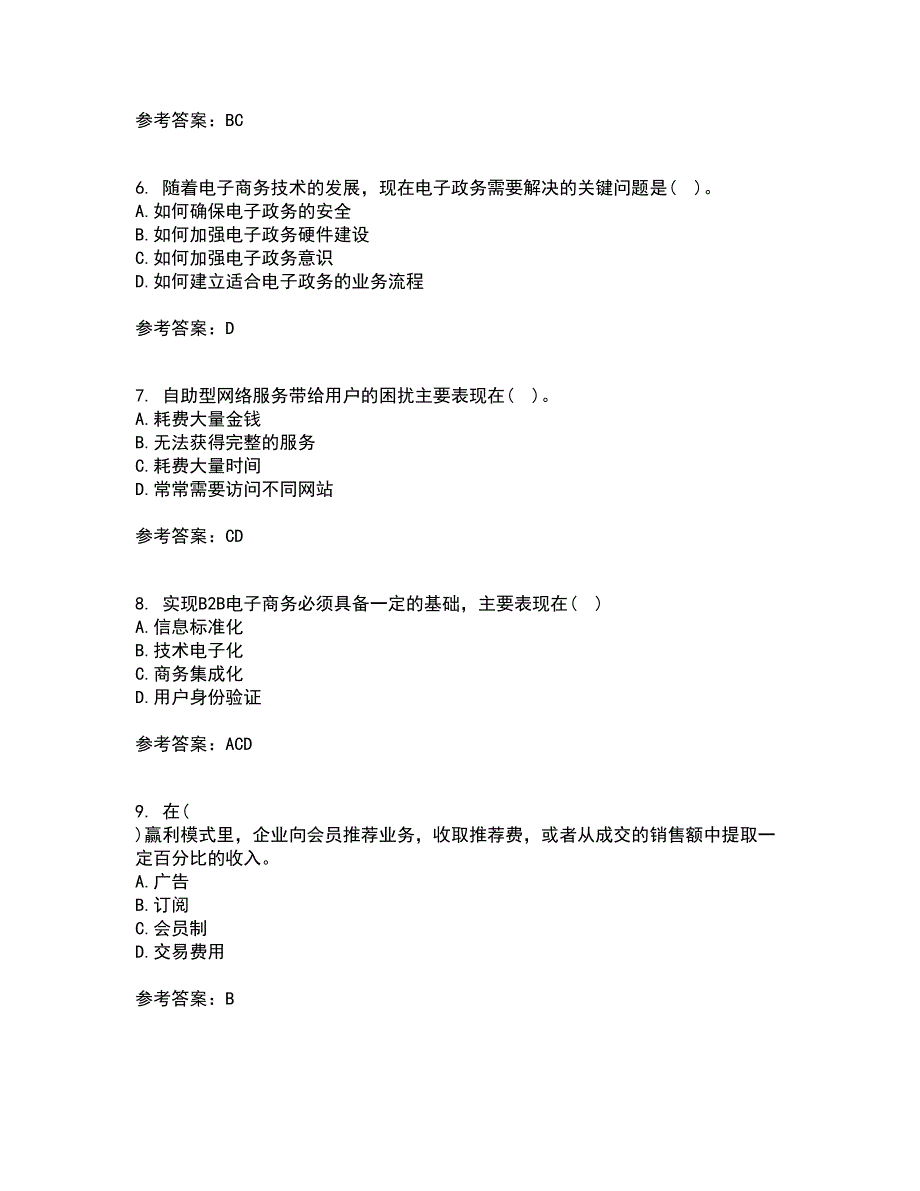 参考答案：BC

6. 随着电子商务技术的发展，现在电子政务需要解决的关键问题是（ ）。
A.如何确保电子政务的安全
B.如何加强电子政务硬件建设
C.如何加强电子政务意识
D.如何建立适合电子政务的业务流程

参考答案：D

7. 自助型网络服务带给用户的困扰主要表现在（ ）。
A.耗费大量金钱
B.无法获得完整的服务
C.耗费大量时间
D.常常需要访问不同网站

参考答案：CD

8. 实现B2B电子商务必须具备一定的基础，主要表现在（ ）
A.信息标准化
B.技术电子化
C.商务集成化
D.用户身份验证

参考答案：ACD

9. 在（
)赢利模式里，企业向会员推荐业务，收取推荐费，或者从成交的销售额中提取一定百分比的收入。
A.广告
B.订阅
C.会员制
D.交易费用

参考答案：B